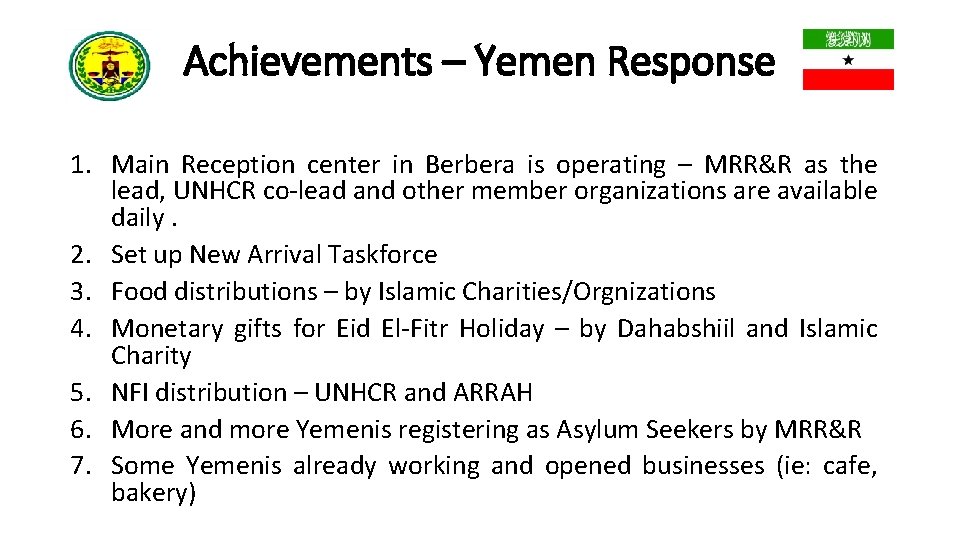 Achievements – Yemen Response

1. Main Reception center in Berbera is operating – MRR&R as the lead, UNHCR co-lead and other member organizations are available daily .
2. Set up New Arrival Taskforce
3. Food distributions – by Islamic Charities/Orgnizations
4. Monetary gifts for Eid El-Fitr Holiday – by Dahabshiil and Islamic Charity
5. NFI distribution – UNHCR and ARRAH
6. More and more Yemenis registering as Asylum Seekers by MRR&R
7. Some Yemenis already working and opened businesses (ie: cafe, bakery)